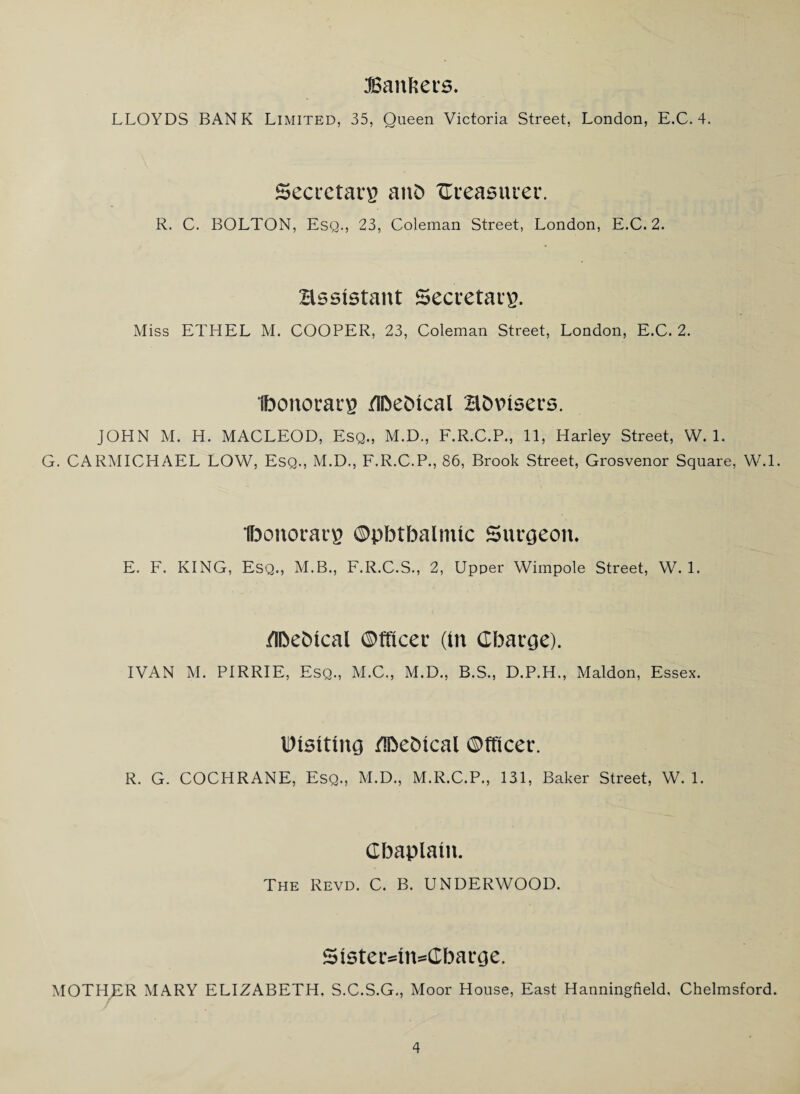 Bankers.

LLOYDS BANK Limited, 35, Queen Victoria Street, London, E.C. 4.

Secretary and Treasurer.

R. C. BOLTON, Esq., 23, Coleman Street, London, E.C. 2.

Assistant Secretary.

Miss ETHEL M. COOPER, 23, Coleman Street, London, E.C. 2.

Honorary Medical Advisers.

JOHN M. H. MACLEOD, Esq., M.D., F.R.C.P., 11, Harley Street, W. 1.
G. CARMICHAEL LOW, Esq., M.D., F.R.C.P., 86, Brook Street, Grosvenor Square, W.1.

Honorary Ophthalmic Surgeon.

E. F. KING, Esq., M.B., F.R.C.S., 2, Upper Wimpole Street, W. 1.

Medical Officer (in Charge).

IVAN M. PIRRIE, Esq., M.C., M.D., B.S., D.P.H., Maldon, Essex.

Visiting Medical Officer.

R. G. COCHRANE, Esq., M.D., M.R.C.P., 131, Baker Street, W. 1.

Chaplain.

The Revd. C. B. UNDERWOOD.

Sister-in-Charge.

MOTHER MARY ELIZABETH, S.C.S.G., Moor House, East Hanningfield, Chelmsford.

4